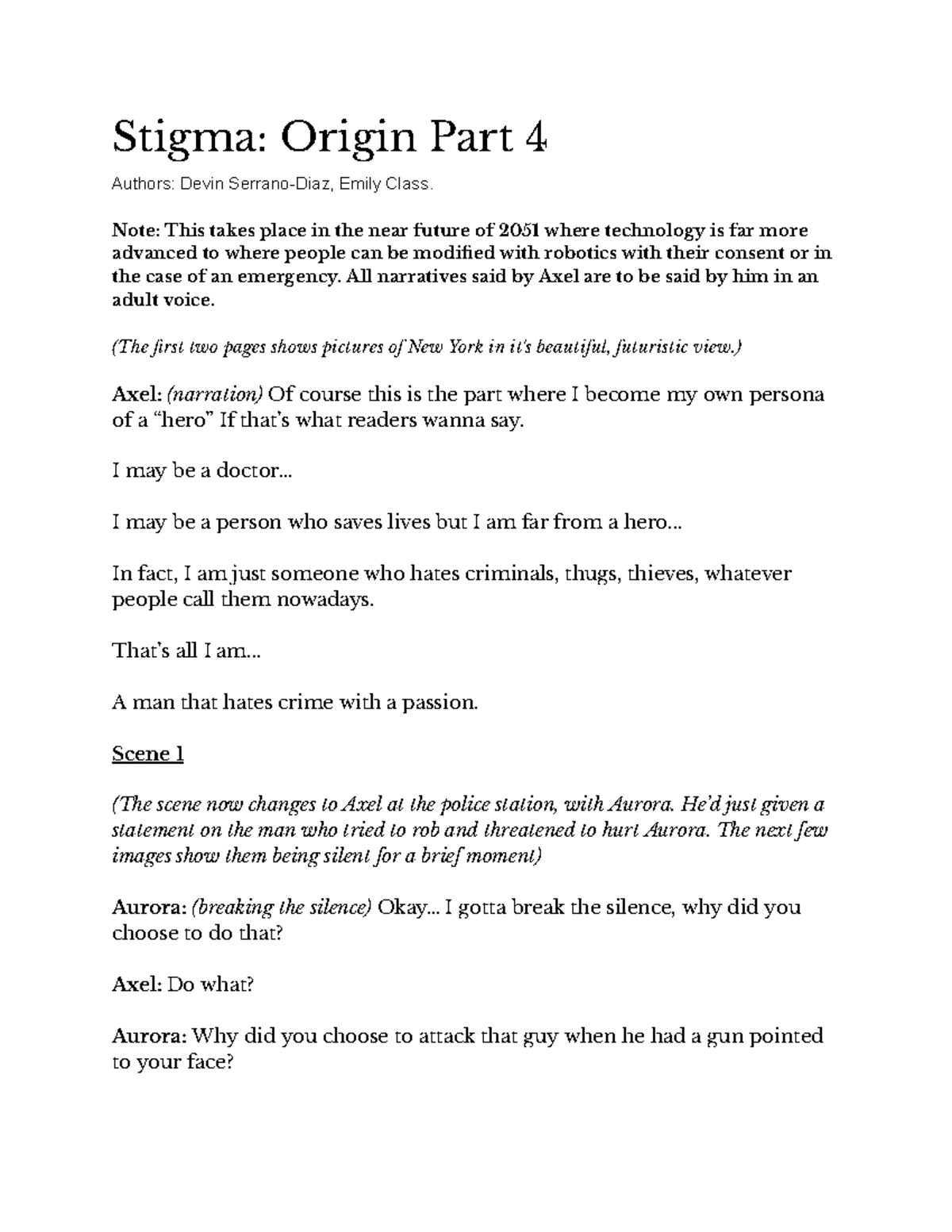 Stigma: Origin Part 4

Authors: Devin Serrano-Diaz, Emily Class.

Note: This takes place in the near future of 2051 where technology is far more advanced to where people can be modified with robotics with their consent or in the case of an emergency. All narratives said by Axel are to be said by him in an adult voice.

(The first two pages shows pictures of New York in it's beautiful, futuristic view.)

Axel: (narration) Of course this is the part where I become my own persona of a "hero" If that's what readers wanna say.

I may be a doctor...

I may be a person who saves lives but I am far from a hero...

In fact, I am just someone who hates criminals, thugs, thieves, whatever people call them nowadays.

That's all I am...

A man that hates crime with a passion.

Scene 1

(The scene now changes to Axel at the police station, with Aurora. He'd just given a statement on the man who tried to rob and threatened to hurt Aurora. The next few images show them being silent for a brief moment)

Aurora: (breaking the silence) Okay... I gotta break the silence, why did you choose to do that?

Axel: Do what?

Aurora: Why did you choose to attack that guy when he had a gun pointed to your face?